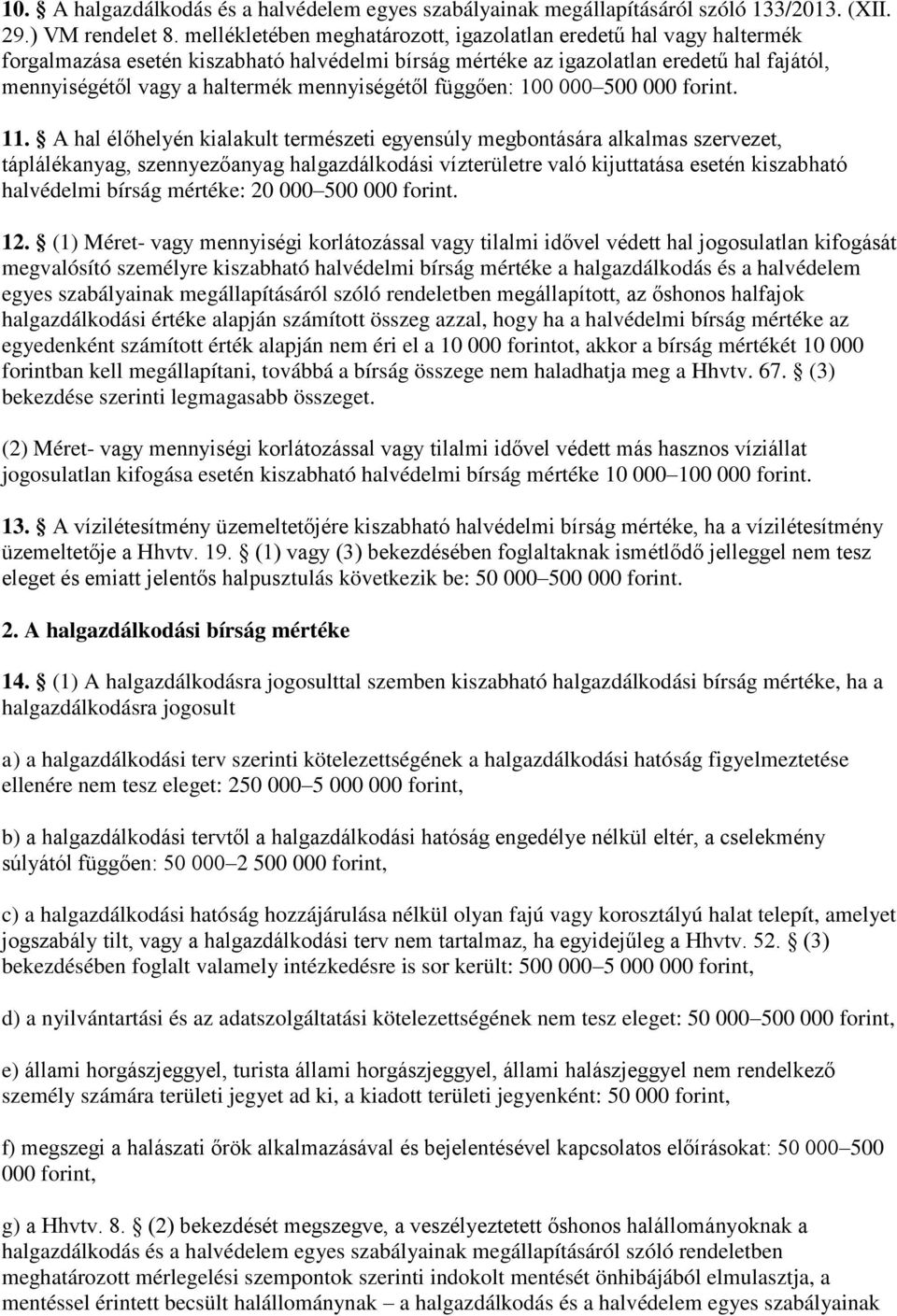 10. § A halgazdálkodás és a halvédelem egyes szabályainak megállapításáról szóló 133/2013. (XII. 29.) VM rendelet 8. mellékletében meghatározott, igazolatlan eredetű hal vagy haltermék forgalmazása esetén kiszabható halvédelmi bírság mértéke az igazolatlan eredetű hal fajától, mennyiségétől vagy a haltermék mennyiségétől függően: 100 000–500 000 forint.

11. § A hal élőhelyén kialakult természeti egyensúly megbontására alkalmas szervezet, táplálékanyag, szennyezőanyag halgazdálkodási vízterületre való kijuttatása esetén kiszabható halvédelmi bírság mértéke: 20 000–500 000 forint.

12. § (1) Méret- vagy mennyiségi korlátozással vagy tilalmi idővel védett hal jogosulatlan kifogását megvalósító személyre kiszabható halvédelmi bírság mértéke a halgazdálkodás és a halvédelem egyes szabályainak megállapításáról szóló rendeletben megállapított, az őshonos halfajok halgazdálkodási értéke alapján számított összeg azzal, hogy ha a halvédelmi bírság mértéke az egyedenként számított érték alapján nem éri el a 10 000 forintot, akkor a bírság mértékét 10 000 forintban kell megállapítani, továbbá a bírság összege nem haladhatja meg a Hhvtv. 67. § (3) bekezdése szerinti legmagasabb összeget.

(2) Méret- vagy mennyiségi korlátozással vagy tilalmi idővel védett más hasznos víziállat jogosulatlan kifogása esetén kiszabható halvédelmi bírság mértéke 10 000–100 000 forint.

13. § A vízilétesítmény üzemeltetőjére kiszabható halvédelmi bírság mértéke, ha a vízilétesítmény üzemeltetője a Hhvtv. 19. § (1) vagy (3) bekezdésében foglaltaknak ismétlődő jelleggel nem tesz eleget és emiatt jelentős halpusztulás következik be: 50 000–500 000 forint.

2. A halgazdálkodási bírság mértéke

14. § (1) A halgazdálkodásra jogosulttal szemben kiszabható halgazdálkodási bírság mértéke, ha a halgazdálkodásra jogosult

a) a halgazdálkodási terv szerinti kötelezettségének a halgazdálkodási hatóság figyelmeztetése ellenére nem tesz eleget: 250 000–5 000 000 forint,

b) a halgazdálkodási tervtől a halgazdálkodási hatóság engedélye nélkül eltér, a cselekmény súlyától függően: 50 000–2 500 000 forint,

c) a halgazdálkodási hatóság hozzájárulása nélkül olyan fajú vagy korosztályú halat telepít, amelyet jogszabály tilt, vagy a halgazdálkodási terv nem tartalmaz, ha egyidejűleg a Hhvtv. 52. § (3) bekezdésében foglalt valamely intézkedésre is sor került: 500 000–5 000 000 forint,

d) a nyilvántartási és az adatszolgáltatási kötelezettségének nem tesz eleget: 50 000–500 000 forint,

e) állami horgászjeggyel, turista állami horgászjeggyel, állami halászjeggyel nem rendelkező személy számára területi jegyet ad ki, a kiadott területi jegyenként: 50 000 forint,

f) megszegi a halászati őrök alkalmazásával és bejelentésével kapcsolatos előírásokat: 50 000–500 000 forint,

g) a Hhvtv. 8. § (2) bekezdését megszegve, a veszélyeztetett őshonos halállományoknak a halgazdálkodás és a halvédelem egyes szabályainak megállapításáról szóló rendeletben meghatározott mérlegelési szempontok szerinti indokolt mentését önhibájából elmulasztja, a mentéssel érintett becsült halállománynak – a halgazdálkodás és a halvédelem egyes szabályainak